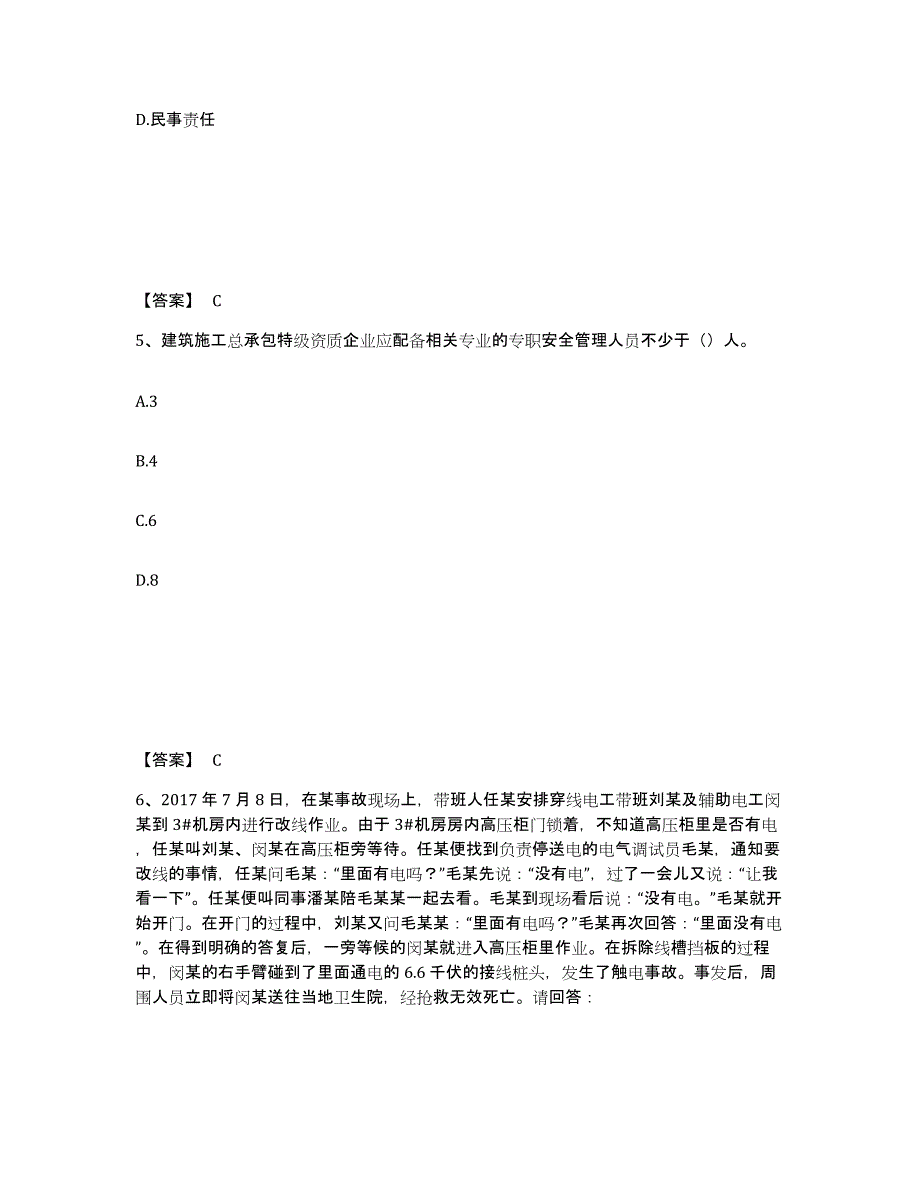 D.民事责任

【答案】 C

5、建筑施工总承包特级资质企业应配备相关专业的专职安全管理人员不少于（）人。

A.3

B.4

C.6

D.8

【答案】 C

6、2017 年 7 月 8 日，在某事故现场上，带班人任某安排穿线电工带班刘某及辅助电工闵某到 3#机房内进行改线作业。由于 3#机房房内高压柜门锁着，不知道高压柜里是否有电，任某叫刘某、闵某在高压柜旁等待。任某便找到负责停送电的电气调试员毛某，通知要改线的事情，任某问毛某：“里面有电吗？”毛某先说：“没有电”，过了一会儿又说：“让我看一下”。任某便叫同事潘某陪毛某某一起去看。毛某到现场看后说：“没有电。”毛某就开始开门。在开门的过程中，刘某又问毛某某：“里面有电吗？”毛某再次回答：“里面没有电”。在得到明确的答复后，一旁等候的闵某就进入高压柜里作业。在拆除线槽挡板的过程中，闵某的右手臂碰到了里面通电的 6.6 千伏的接线桩头，发生了触电事故。事发后，周围人员立即将闵某送往当地卫生院，经抢救无效死亡。请回答：